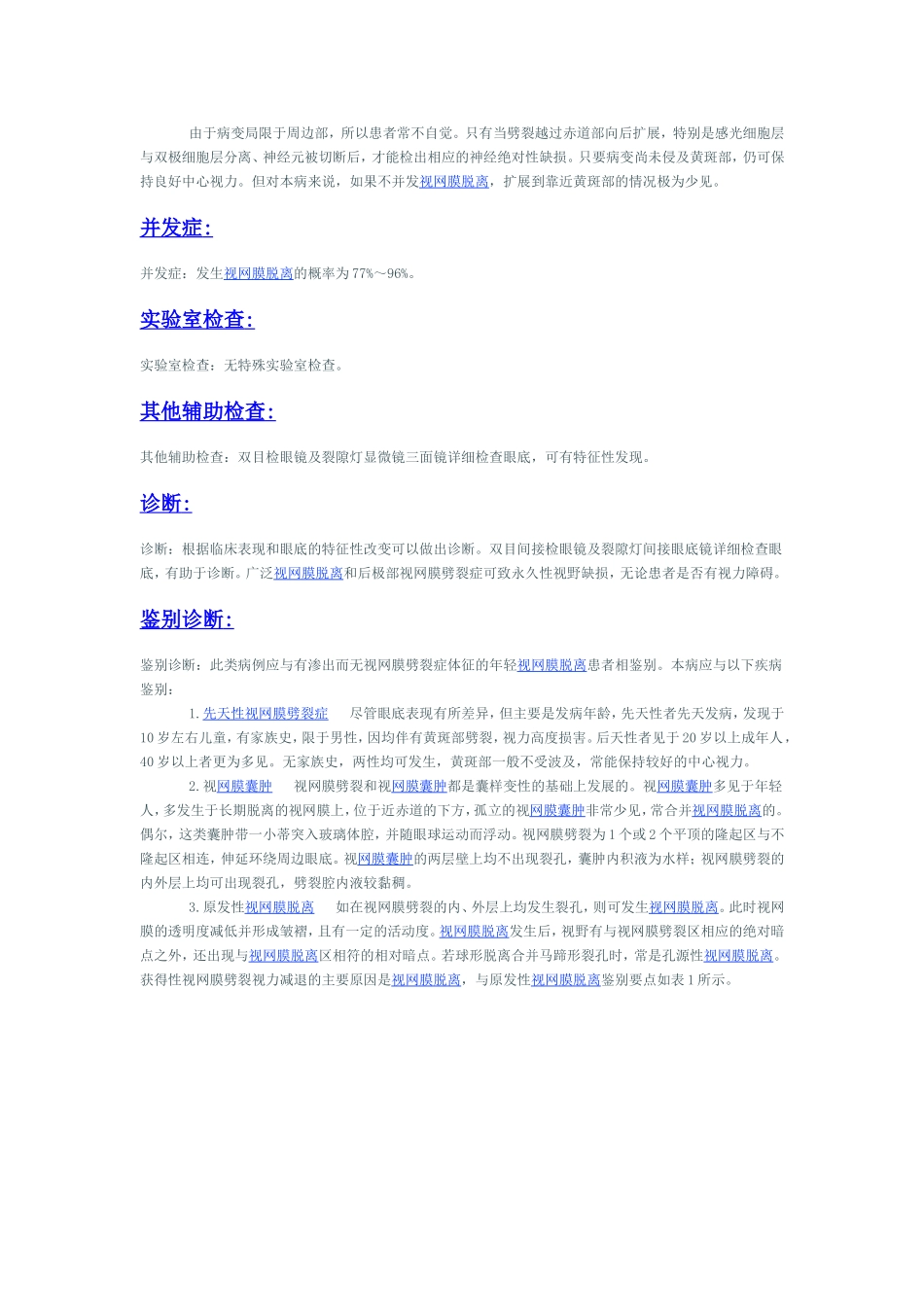 由于病变局限于周边部，所以患者常不自觉。只有当劈裂越过赤道部向后扩展，特别是感光细胞层与双极细胞层分离、神经元被切断后，才能检出相应的神经绝对性缺损。只要病变尚未侵及黄斑部，仍可保持良好中心视力。但对本病来说，如果不并发视网膜脱离，扩展到靠近黄斑部的情况极为少见。

并发症:

并发症：发生视网膜脱离的概率为77%～96%。

实验室检查:

实验室检查：无特殊实验室检查。

其他辅助检查:

其他辅助检查：双目检眼镜及裂隙灯显微镜三面镜详细检查眼底，可有特征性发现。

诊断:

诊断：根据临床表现和眼底的特征性改变可以做出诊断。双目间接检眼镜及裂隙灯间接眼底镜详细检查眼底，有助于诊断。广泛视网膜脱离和后极部视网膜劈裂症可致永久性视野缺损，无论患者是否有视力障碍。

鉴别诊断:

鉴别诊断：此类病例应与有渗出而无视网膜劈裂症体征的年轻视网膜脱离患者相鉴别。本病应与以下疾病鉴别：

1.先天性视网膜劈裂症　尽管眼底表现有所差异，但主要是发病年龄，先天性者先天发病，发现于10岁左右儿童，有家族史，限于男性，因均伴有黄斑部劈裂，视力高度损害。后天性者见于20岁以上成年人，40岁以上者更为多见。无家族史，两性均可发生，黄斑部一般不受波及，常能保持较好的中心视力。

2.视网膜囊肿　视网膜劈裂和视网膜囊肿都是囊样变性的基础上发展的。视网膜囊肿多见于年轻人，多发生于长期脱离的视网膜上，位于近赤道的下方，孤立的视网膜囊肿非常少见，常合并视网膜脱离的。偶尔，这类囊肿带一小蒂突入玻璃体腔，并随眼球运动而浮动。视网膜劈裂为1个或2个平顶的隆起区与不隆起区相连，伸延环绕周边眼底。视网膜囊肿的两层壁上均不出现裂孔，囊肿内积液为水样；视网膜劈裂的内外层上均可出现裂孔，劈裂腔内液较黏稠。

3.原发性视网膜脱离　如在视网膜劈裂的内、外层上均发生裂孔，则可发生视网膜脱离。此时视网膜的透明度减低并形成皱褶，且有一定的活动度。视网膜脱离发生后，视野有与视网膜劈裂区相应的绝对暗点之外，还出现与视网膜脱离区相符的相对暗点。若球形脱离合并马蹄形裂孔时，常是孔源性视网膜脱离。获得性视网膜劈裂视力减退的主要原因是视网膜脱离，与原发性视网膜脱离鉴别要点如表1所示。